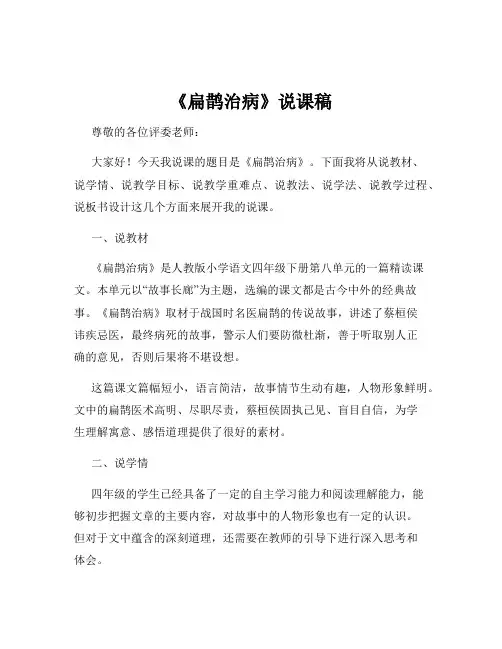 《扁鹊治病》说课稿

尊敬的各位评委老师：

大家好！今天我说课的题目是《扁鹊治病》。下面我将从说教材、说学情、说教学目标、说教学重难点、说教法、说学法、说教学过程、说板书设计这几个方面来展开我的说课。

一、说教材

《扁鹊治病》是人教版小学语文四年级下册第八单元的一篇精读课文。本单元以“故事长廊”为主题，选编的课文都是古今中外的经典故事。《扁鹊治病》取材于战国时名医扁鹊的传说故事，讲述了蔡桓侯讳疾忌医，最终病死的故事，警示人们要防微杜渐，善于听取别人正确的意见，否则后果将不堪设想。

这篇课文篇幅短小，语言简洁，故事情节生动有趣，人物形象鲜明。文中的扁鹊医术高明、尽职尽责，蔡桓侯固执己见、盲目自信，为学生理解寓意、感悟道理提供了很好的素材。

二、说学情

四年级的学生已经具备了一定的自主学习能力和阅读理解能力，能够初步把握文章的主要内容，对故事中的人物形象也有一定的认识。但对于文中蕴含的深刻道理，还需要在教师的引导下进行深入思考和体会。